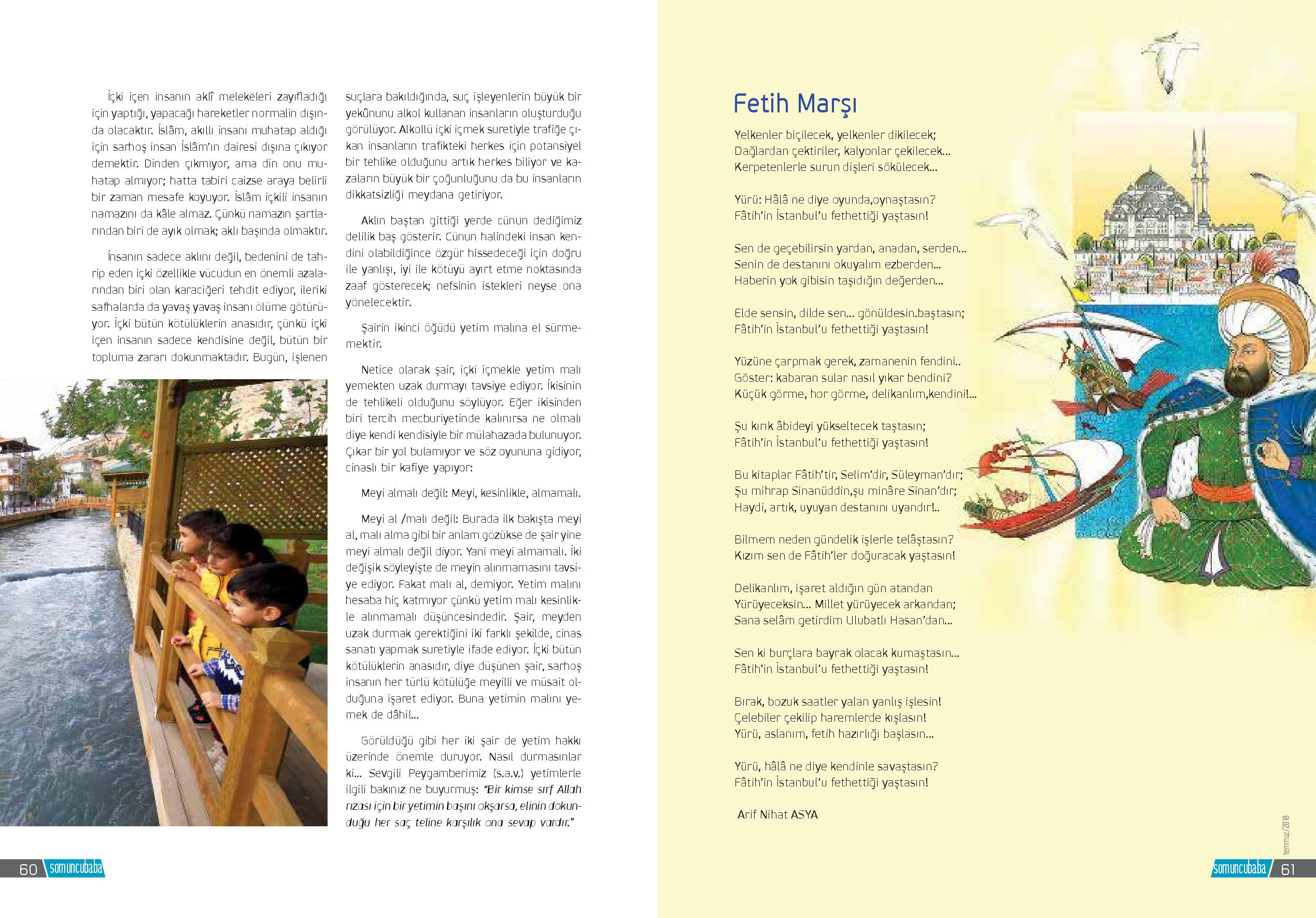 İçki içen insanın aklî melekeleri zayıfladığı için yaptığı, yapacağı hareketler normalin dışında olacaktır. İslâm, akıllı insanı muhatap aldığı için sarhoş insan İslâm'ın dairesi dışına çıkıyor demektir. Dinden çıkmıyor, ama din onu muhatap almıyor; hatta tabiri caizse araya belirli bir zaman mesafe koyuyor. İslâm içkili insanın namazını da kâle almaz. Çünkü namazın şartlarından biri de ayık olmak; aklı başında olmaktır.

İnsanın sadece aklını değil, bedenini de tahrip eden içki özellikle vücudun en önemli azalarından biri olan karaciğeri tehdit ediyor, ileriki safhalarda da yavaş yavaş insanı ölüme götürüyor. İçki bütün kötülüklerin anasıdır, çünkü içki içen insanın sadece kendisine değil, bütün bir topluma zararı dokunmaktadır. Bugün, işlenen suçlara bakıldığında, suç işleyenlerin büyük bir yekûnunu alkol kullanan insanların oluşturduğu görülüyor. Alkollü içki içmek suretiyle trafiğe çıkan insanların trafikteki herkes için potansiyel bir tehlike olduğunu artık herkes biliyor ve kazaların büyük bir çoğunluğunu da bu insanların dikkatsizliği meydana getiriyor.

Aklın baştan gittiği yerde cünun dediğimiz delilik baş gösterir. Cünun halindeki insan kendini olabildiğince özgür hissedeceği için doğru ile yanlışı, iyi ile kötüyü ayırt etme noktasında zaaf gösterecek; nefsinin istekleri neyse ona yönelecektir.

Şairin ikinci öğüdü yetim malına el sürmemektir.

Netice olarak şair, içki içmekle yetim malı yemekten uzak durmayı tavsiye ediyor. İkisinin de tehlikeli olduğunu söylüyor. Eğer ikisinden biri tercih mecburiyetinde kalınırsa ne olmalı diye kendi kendisiyle bir mülahazada bulunuyor. Çıkar bir yol bulamıyor ve söz oyununa gidiyor, cinaslı bir kafiye yapıyor:

Meyi almalı değil: Meyi, kesinlikle, almamalı.

Meyi al /malı değil: Burada ilk bakışta meyi al, malı alma gibi bir anlam gözükse de şair yine meyi almalı değil diyor. Yani meyi almamalı. İki değişik söyleyişte de meyin alınmamasını tavsiye ediyor. Fakat malı al, demiyor. Yetim malını hesaba hiç katmıyor çünkü yetim malı kesinlikle alınmamalı düşüncesindedir. Şair, meyden uzak durmak gerektiğini iki farklı şekilde, cinas sanatı yapmak suretiyle ifade ediyor. İçki bütün kötülüklerin anasıdır, diye düşünen şair, sarhoş insanın her türlü kötülüğe meyilli ve müsait olduğuna işaret ediyor. Buna yetimin malını yemek de dâhil...

Görüldüğü gibi her iki şair de yetim hakkı üzerinde önemle duruyor. Nasıl durmasınlar ki... Sevgili Peygamberimiz (s.a.v.) yetimlerle ilgili bakınız ne buyurmuş: "Bir kimse sırf Allah rızası için bir yetimin başını okşarsa, elinin dokunduğu her saç teline karşılık ona sevap vardır."

60 somuncubaba

Fetih Marşı

Yelkenler biçilecek, yelkenler dikilecek;
Dağlardan çektiriler, kalyonlar çekilecek...
Kerpetenlerle surun dişleri sökülecek...

Yürü: Hâlâ ne diye oyunda,oynaştasın?
Fâtih'in İstanbul'u fethettiği yaştasın!

Sen de geçebilirsin yardan, anadan, serden...
Senin de destanını okuyalım ezberden...
Haberin yok gibisin taşıdığın değerden...

Elde sensin, dilde sen... gönüldesin.baştasın;
Fâtih'in İstanbul'u fethettiği yaştasın!

Yüzüne çarpmak gerek, zamanenin fendini..
Göster: kabaran sular nasıl yıkar bendini?
Küçük görme, hor görme, delikanlım,kendini!...

Şu kırık âbideyi yükseltecek taştasın;
Fâtih'in İstanbul'u fethettiği yaştasın!

Bu kitaplar Fâtih'tir, Selim'dir, Süleyman'dır;
Şu mihrap Sinanüddin,şu minâre Sinan'dır;
Haydi, artık, uyuyan destanını uyandır!..

Bilmem neden gündelik işlerle telâştasın?
Kızım sen de Fâtih'ler doğuracak yaştasın!

Delikanlım, işaret aldığın gün atandan
Yürüyeceksin... Millet yürüyecek arkandan;
Sana selâm getirdim Ulubatlı Hasan'dan...

Sen ki burçlara bayrak olacak kumaştasın...
Fâtih'in İstanbul'u fethettiği yaştasın!

Bırak, bozuk saatler yalan yanlış işlesin!
Çelebiler çekilip haremlerde kışlasın!
Yürü, aslanım, fetih hazırlığı başlasın...

Yürü, hâlâ ne diye kendinle savaştasın?
Fâtih'in İstanbul'u fethettiği yaştasın!

Arif Nihat ASYA

temmuz/2018

somuncubaba 61